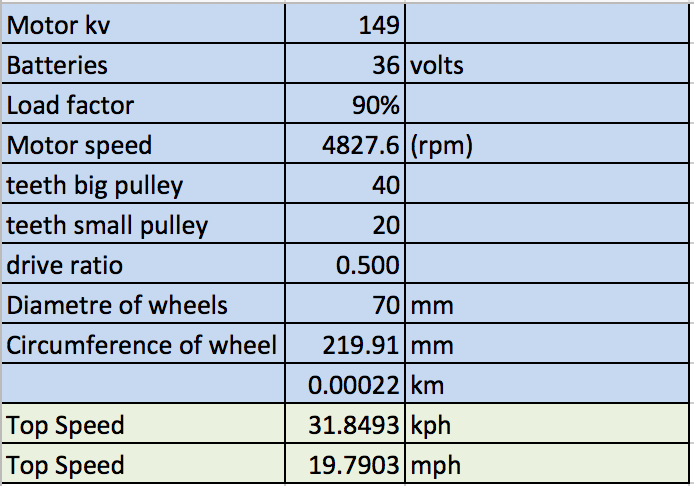 | Motor kv | 149 | |
|---|---|---|
| Batteries | 36 | volts |
| Load factor | 90% | |
| Motor speed | 4827.6 | (rpm) |
| teeth big pulley | 40 | |
| teeth small pulley | 20 | |
| drive ratio | 0.500 | |
| Diametre of wheels | 70 | mm |
| Circumference of wheel | 219.91 | mm |
| | 0.00022 | km |
| Top Speed | 31.8493 | kph |
| Top Speed | 19.7903 | mph |